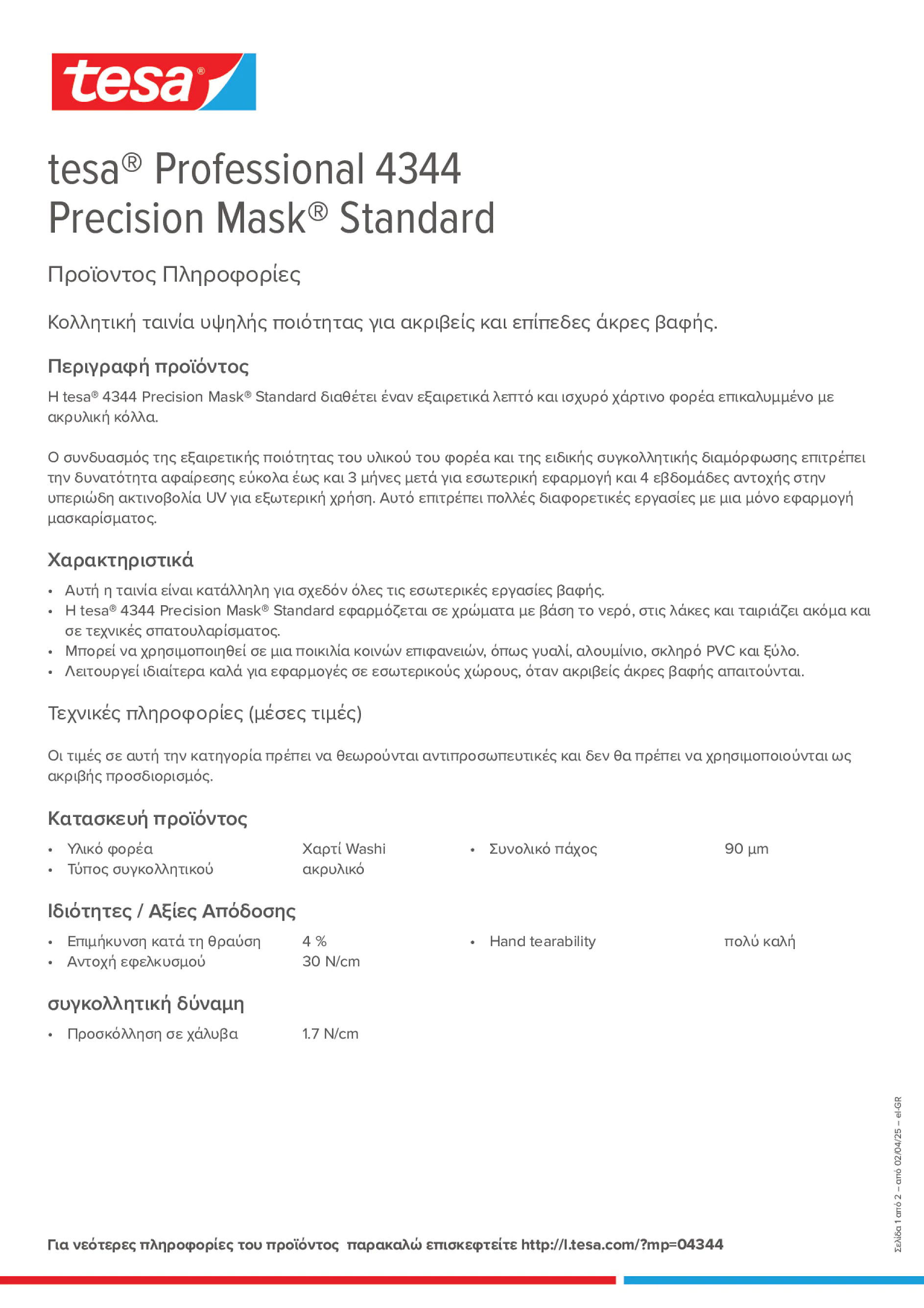 tesa®

tesa® Professional 4344 Precision Mask® Standard

Προϊοντος Πληροφορίες

Κολλητική ταινία υψηλής ποιότητας για ακριβείς και επίπεδες άκρες βαφής.

Περιγραφή προϊόντος

Η tesa® 4344 Precision Mask® Standard διαθέτει έναν εξαιρετικά λεπτό και ισχυρό χάρτινο φορέα επικαλυμμένο με ακρυλική κόλλα.

Ο συνδυασμός της εξαιρετικής ποιότητας του υλικού του φορέα και της ειδικής συγκολλητικής διαμόρφωσης επιτρέπει την δυνατότητα αφαίρεσης εύκολα έως και 3 μήνες μετά για εσωτερική εφαρμογή και 4 εβδομάδες αντοχής στην υπεριώδη ακτινοβολία UV για εξωτερική χρήση. Αυτό επιτρέπει πολλές διαφορετικές εργασίες με μια μόνο εφαρμογή μασκαρίσματος.

Χαρακτηριστικά

• Αυτή η ταινία είναι κατάλληλη για σχεδόν όλες τις εσωτερικές εργασίες βαφής.
• Η tesa® 4344 Precision Mask® Standard εφαρμόζεται σε χρώματα με βάση το νερό, στις λάκες και ταιριάζει ακόμα και σε τεχνικές σπατουλαρίσματος.
• Μπορεί να χρησιμοποιηθεί σε μια ποικιλία κοινών επιφανειών, όπως γυαλί, αλουμίνιο, σκληρό PVC και ξύλο.
• Λειτουργεί ιδιαίτερα καλά για εφαρμογές σε εσωτερικούς χώρους, όταν ακριβείς άκρες βαφής απαιτούνται.

Τεχνικές πληροφορίες (μέσες τιμές)

Οι τιμές σε αυτή την κατηγορία πρέπει να θεωρούνται αντιπροσωπευτικές και δεν θα πρέπει να χρησιμοποιούνται ως ακριβής προσδιορισμός.

Κατασκευή προϊόντος

• Υλικό φορέα Χαρτί Washi
• Τύπος συγκολλητικού ακρυλικό
• Συνολικό πάχος 90 µm

Ιδιότητες / Αξίες Απόδοσης

• Επιμήκυνση κατά τη θραύση 4 %
• Αντοχή εφελκυσμού 30 N/cm
• Hand tearability πολύ καλή

συγκολλητική δύναμη

• Προσκόλληση σε χάλυβα 1.7 N/cm

Για νεότερες πληροφορίες του προϊόντος παρακαλώ επισκεφτείτε http://l.tesa.com/?mp=04344

Σελίδα 1 από 2 – από 02/04/25 – el-GR